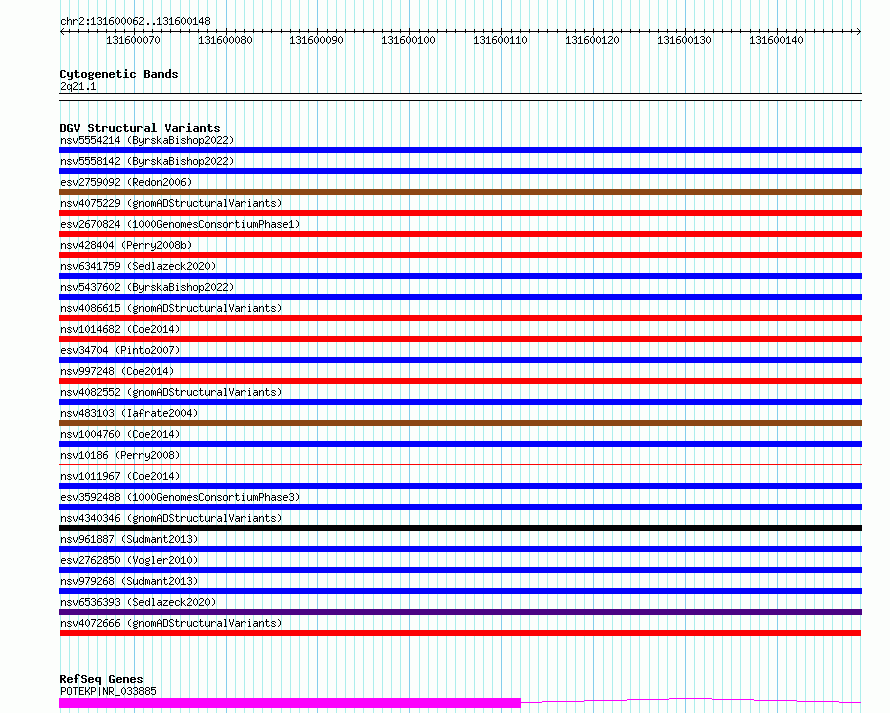 chr2:131600062..131600148

131600070 131600080 131600090 131600100 131600110 131600120 131600130 131600140

Cytogenetic Bands
2q21.1

DGV Structural Variants
nsv5554214 (ByrskaBishop2022)
nsv5558142 (ByrskaBishop2022)
esv2759092 (Redon2006)
nsv4075229 (gnomADStructuralVariants)
esv2670824 (1000GenomesConsortiumPhase1)
nsv428404 (Perry2008b)
nsv6341759 (Sedlazeck2020)
nsv5437602 (ByrskaBishop2022)
nsv4086615 (gnomADStructuralVariants)
nsv1014682 (Coe2014)
esv34704 (Pinto2007)
nsv997248 (Coe2014)
nsv4082552 (gnomADStructuralVariants)
nsv483103 (Iafrate2004)
nsv1004760 (Coe2014)
nsv10186 (Perry2008)
nsv1011967 (Coe2014)
esv3592488 (1000GenomesConsortiumPhase3)
nsv4340346 (gnomADStructuralVariants)
nsv961887 (Sudmant2013)
esv2762850 (Vogler2010)
nsv979268 (Sudmant2013)
nsv6536393 (Sedlazeck2020)
nsv4072666 (gnomADStructuralVariants)

RefSeq Genes
POTEKP|NR_033885